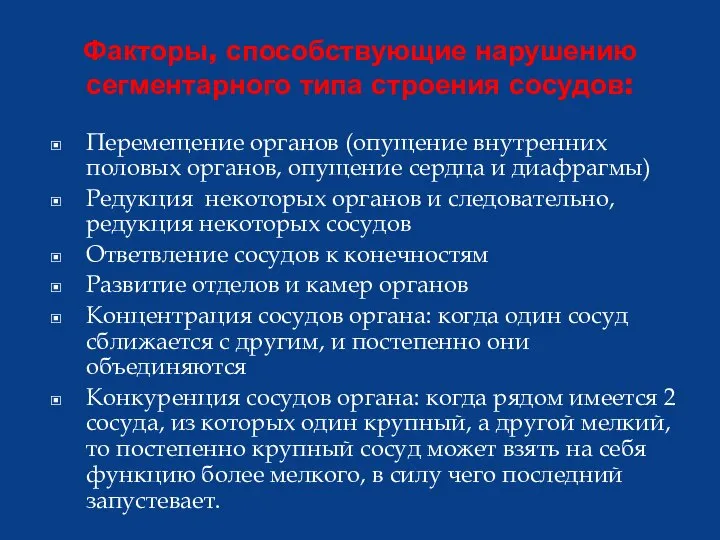 Факторы, способствующие нарушению сегментарного типа строения сосудов:

Перемещение органов (опущение внутренних половых органов, опущение сердца и диафрагмы)

Редукция некоторых органов и следовательно, редукция некоторых сосудов

Ответвление сосудов к конечностям

Развитие отделов и камер органов

Концентрация сосудов органа: когда один сосуд сближается с другим, и постепенно они объединяются

Конкуренция сосудов органа: когда рядом имеется 2 сосуда, из которых один крупный, а другой мелкий, то постепенно крупный сосуд может взять на себя функцию более мелкого, в силу чего последний запустевает.